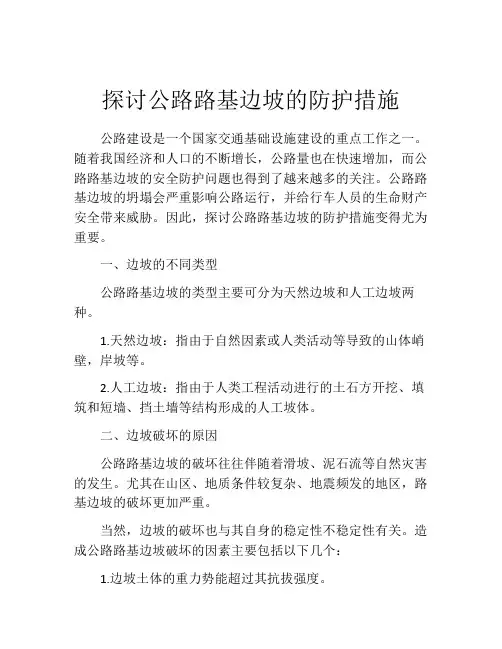 探讨公路路基边坡的防护措施

公路建设是一个国家交通基础设施建设的重点工作之一。随着我国经济和人口的不断增长，公路量也在快速增加，而公路路基边坡的安全防护问题也得到了越来越多的关注。公路路基边坡的坍塌会严重影响公路运行，并给行车人员的生命财产安全带来威胁。因此，探讨公路路基边坡的防护措施变得尤为重要。

一、边坡的不同类型

公路路基边坡的类型主要可分为天然边坡和人工边坡两种。

1.天然边坡：指由于自然因素或人类活动等导致的山体峭壁，岸坡等。

2.人工边坡：指由于人类工程活动进行的土石方开挖、填筑和短墙、挡土墙等结构形成的人工坡体。

二、边坡破坏的原因

公路路基边坡的破坏往往伴随着滑坡、泥石流等自然灾害的发生。尤其在山区、地质条件较复杂、地震频发的地区，路基边坡的破坏更加严重。

当然，边坡的破坏也与其自身的稳定性不稳定性有关。造成公路路基边坡破坏的因素主要包括以下几个：

1.边坡土体的重力势能超过其抗拔强度。